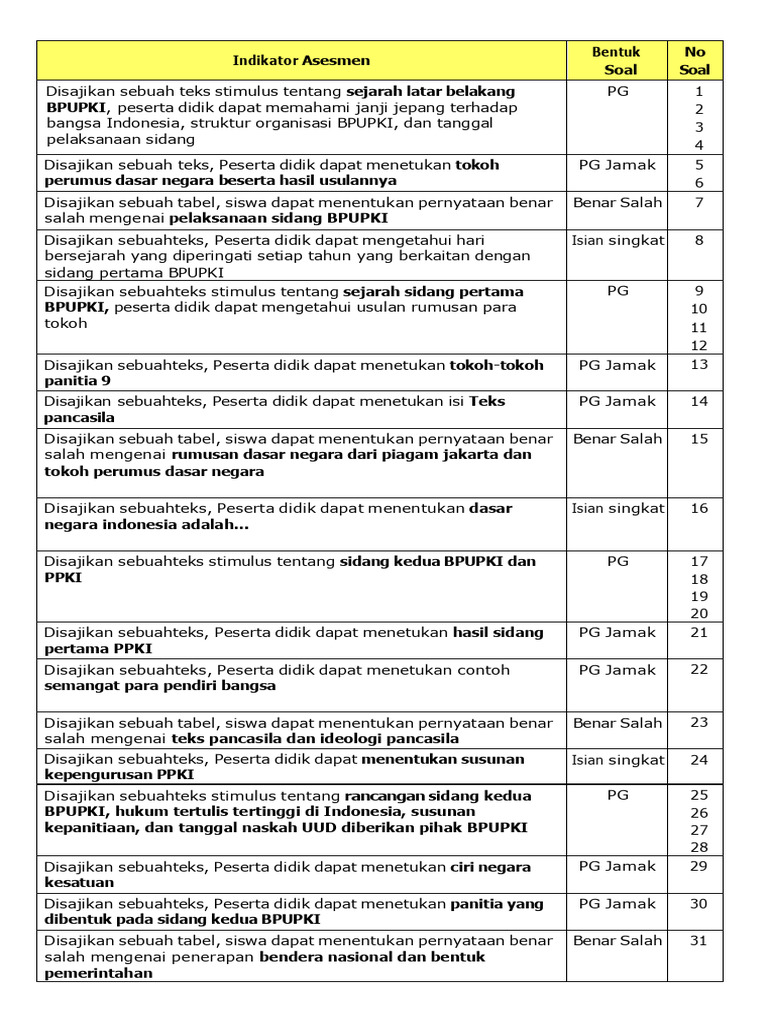 | Indikator Asesmen | Bentuk Soal | No Soal |
|---|---|---|
| Disajikan sebuah teks stimulus tentang sejarah latar belakang BPUPKI, peserta didik dapat memahami janji jepang terhadap bangsa Indonesia, struktur organisasi BPUPKI, dan tanggal pelaksanaan sidang | PG | 1 2 3 4 |
| Disajikan sebuah teks, Peserta didik dapat menetukan tokoh perumus dasar negara beserta hasil usulannya | PG Jamak | 5 6 |
| Disajikan sebuah tabel, siswa dapat menentukan pernyataan benar salah mengenai pelaksanaan sidang BPUPKI | Benar Salah | 7 |
| Disajikan sebuahteks, Peserta didik dapat mengetahui hari bersejarah yang diperingati setiap tahun yang berkaitan dengan sidang pertama BPUPKI | Isian singkat | 8 |
| Disajikan sebuahteks stimulus tentang sejarah sidang pertama BPUPKI, peserta didik dapat mengetahui usulan rumusan para tokoh | PG | 9 10 11 12 |
| Disajikan sebuahteks, Peserta didik dapat menetukan tokoh-tokoh panitia 9 | PG Jamak | 13 |
| Disajikan sebuahteks, Peserta didik dapat menetukan isi Teks pancasila | PG Jamak | 14 |
| Disajikan sebuah tabel, siswa dapat menentukan pernyataan benar salah mengenai rumusan dasar negara dari piagam jakarta dan tokoh perumus dasar negara | Benar Salah | 15 |
| Disajikan sebuahteks, Peserta didik dapat menentukan dasar negara indonesia adalah... | Isian singkat | 16 |
| Disajikan sebuahteks stimulus tentang sidang kedua BPUPKI dan PPKI | PG | 17 18 19 20 |
| Disajikan sebuahteks, Peserta didik dapat menetukan hasil sidang pertama PPKI | PG Jamak | 21 |
| Disajikan sebuahteks, Peserta didik dapat menetukan contoh semangat para pendiri bangsa | PG Jamak | 22 |
| Disajikan sebuah tabel, siswa dapat menentukan pernyataan benar salah mengenai teks pancasila dan ideologi pancasila | Benar Salah | 23 |
| Disajikan sebuahteks, Peserta didik dapat menentukan susunan kepengurusan PPKI | Isian singkat | 24 |
| Disajikan sebuahteks stimulus tentang rancangan sidang kedua BPUPKI, hukum tertulis tertinggi di Indonesia, susunan kepanitiaan, dan tanggal naskah UUD diberikan pihak BPUPKI | PG | 25 26 27 28 |
| Disajikan sebuahteks, Peserta didik dapat menetukan ciri negara kesatuan | PG Jamak | 29 |
| Disajikan sebuahteks, Peserta didik dapat menetukan panitia yang dibentuk pada sidang kedua BPUPKI | PG Jamak | 30 |
| Disajikan sebuah tabel, siswa dapat menentukan pernyataan benar salah mengenai penerapan bendera nasional dan bentuk pemerintahan | Benar Salah | 31 |